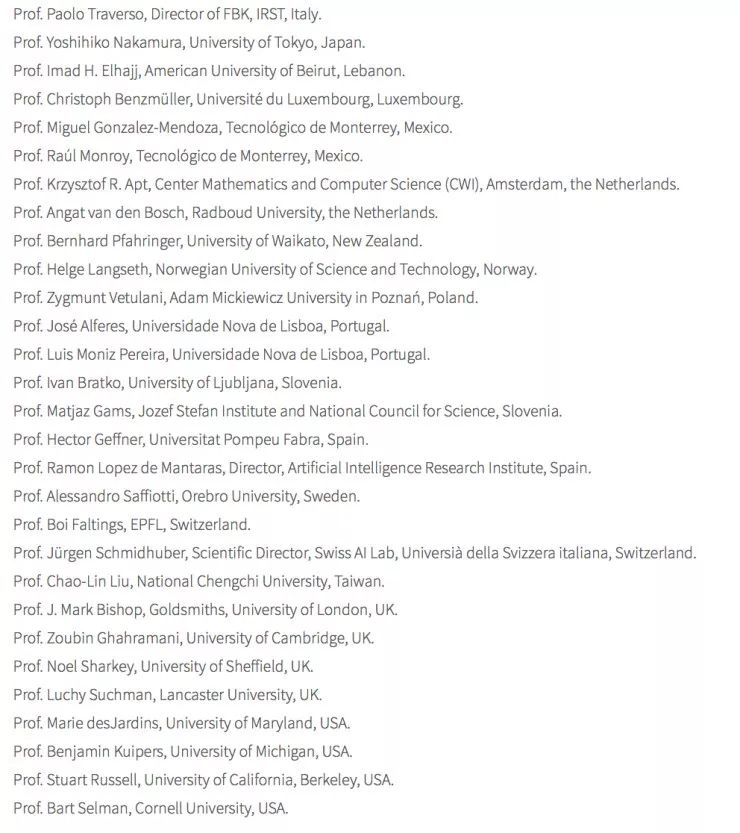 Prof. Paolo Traverso, Director of FBK, IRST, Italy.
Prof. Yoshihiko Nakamura, University of Tokyo, Japan.
Prof. Imad H. Elhajj, American University of Beirut, Lebanon.
Prof. Christoph Benzmüller, Université du Luxembourg, Luxembourg.
Prof. Miguel Gonzalez-Mendoza, Tecnológico de Monterrey, Mexico.
Prof. Raúl Monroy, Tecnológico de Monterrey, Mexico.
Prof. Krzysztof R. Apt, Center Mathematics and Computer Science (CWI), Amsterdam, the Netherlands.
Prof. Angat van den Bosch, Radboud University, the Netherlands.
Prof. Bernhard Pfahringer, University of Waikato, New Zealand.
Prof. Helge Langseth, Norwegian University of Science and Technology, Norway.
Prof. Zygmunt Vetulani, Adam Mickiewicz University in Poznań, Poland.
Prof. José Alferes, Universidade Nova de Lisboa, Portugal.
Prof. Luis Moniz Pereira, Universidade Nova de Lisboa, Portugal.
Prof. Ivan Bratko, University of Ljubljana, Slovenia.
Prof. Matjaz Gams, Jozef Stefan Institute and National Council for Science, Slovenia.
Prof. Hector Geffner, Universitat Pompeu Fabra, Spain.
Prof. Ramon Lopez de Mantaras, Director, Artificial Intelligence Research Institute, Spain.
Prof. Alessandro Saffiotti, Orebro University, Sweden.
Prof. Boi Faltings, EPFL, Switzerland.
Prof. Jürgen Schmidhuber, Scientific Director, Swiss AI Lab, Universià della Svizzera italiana, Switzerland.
Prof. Chao-Lin Liu, National Chengchi University, Taiwan.
Prof. J. Mark Bishop, Goldsmiths, University of London, UK.
Prof. Zoubin Ghahramani, University of Cambridge, UK.
Prof. Noel Sharkey, University of Sheffield, UK.
Prof. Luchy Suchman, Lancaster University, UK.
Prof. Marie desJardins, University of Maryland, USA.
Prof. Benjamin Kuipers, University of Michigan, USA.
Prof. Stuart Russell, University of California, Berkeley, USA.
Prof. Bart Selman, Cornell University, USA.